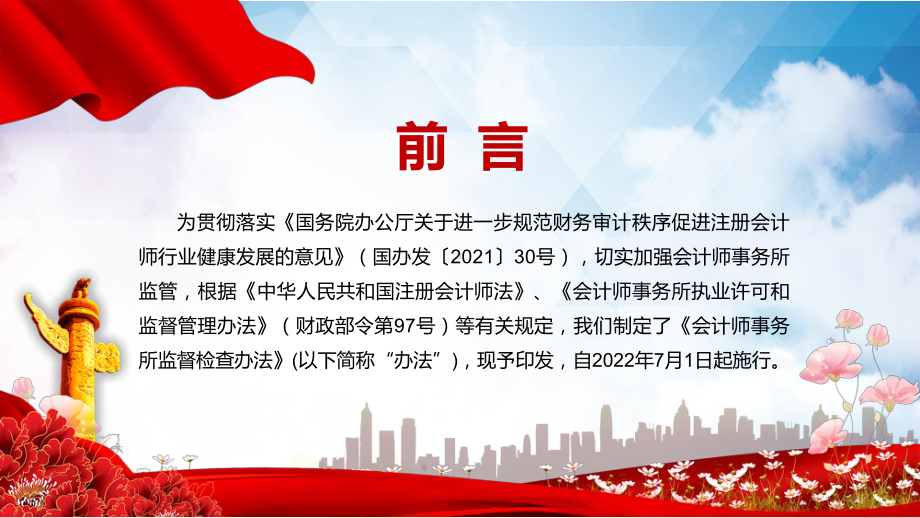 前 言

为贯彻落实《国务院办公厅关于进一步规范财务审计秩序促进注册会计师行业健康发展的意见》（国办发〔2021〕30号），切实加强会计师事务所监管，根据《中华人民共和国注册会计师法》、《会计师事务所执业许可和监督管理办法》（财政部令第97号）等有关规定，我们制定了《会计师事务所监督检查办法》(以下简称“办法”)，现予印发，自2022年7月1日起施行。